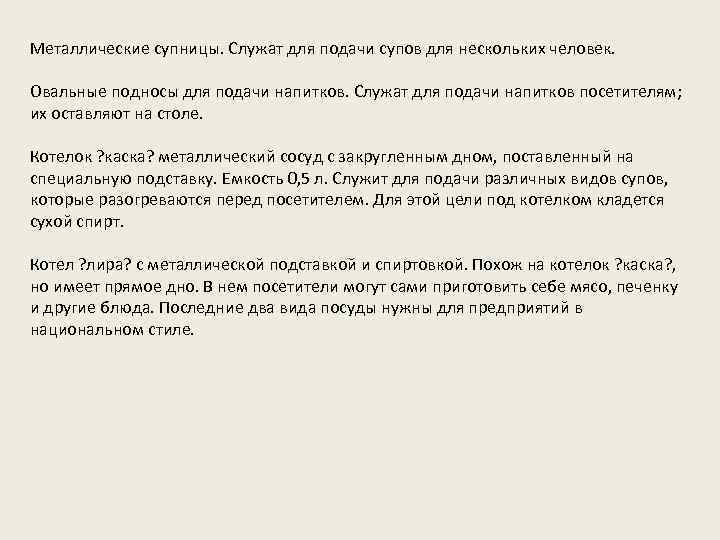 Металлические супницы. Служат для подачи супов для нескольких человек.

Овальные подносы для подачи напитков. Служат для подачи напитков посетителям; их оставляют на столе.

Котелок ?каска? металлический сосуд с закругленным дном, поставленный на специальную подставку. Емкость 0,5 л. Служит для подачи различных видов супов, которые разогреваются перед посетителем. Для этой цели под котелком кладется сухой спирт.

Котел ?лира? с металлической подставкой и спиртовкой. Похож на котелок ?каска?, но имеет прямое дно. В нем посетители могут сами приготовить себе мясо, печенку и другие блюда. Последние два вида посуды нужны для предприятий в национальном стиле.